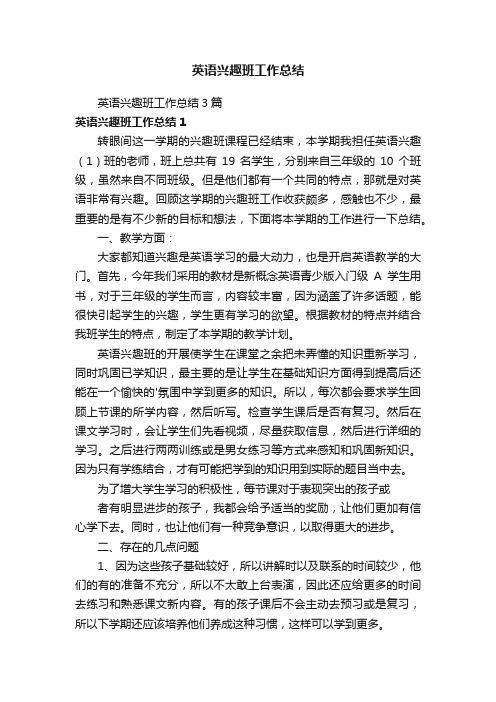 英语兴趣班工作总结

英语兴趣班工作总结3篇

英语兴趣班工作总结1

转眼间这一学期的兴趣班课程已经结束，本学期我担任英语兴趣（1）班的老师，班上总共有 19 名学生，分别来自三年级的 10 个班级，虽然来自不同班级。但是他们都有一个共同的特点，那就是对英语非常有兴趣。回顾这学期的兴趣班工作收获颇多，感触也不少，最重要的是有不少新的目标和想法，下面将本学期的工作进行一下总结。

一、教学方面：

大家都知道兴趣是英语学习的最大动力，也是开启英语教学的大门。首先，今年我们采用的教材是新概念英语青少版入门级 A 学生用书，对于三年级的学生而言，内容较丰富，因为涵盖了许多话题，能很快引起学生的兴趣，学生更有学习的欲望。根据教材的特点并结合我班学生的特点，制定了本学期的教学计划。

英语兴趣班的开展使学生在课堂之余把未弄懂的知识重新学习，同时巩固已学知识，最主要的是让学生在基础知识方面得到提高后还能在一个愉快的'氛围中学到更多的知识。所以，每次都会要求学生回顾上节课的所学内容，然后听写。检查学生课后是否有复习。然后在课文学习时，会让学生们先看视频，尽量获取信息，然后进行详细的学习。之后进行两两训练或是男女练习等方式来感知和巩固新知识。因为只有学练结合，才有可能把学到的知识用到实际的题目当中去。

为了增大学生学习的积极性，每节课对于表现突出的孩子或

者有明显进步的孩子，我都会给予适当的奖励，让他们更加有信心学下去。同时，也让他们有一种竞争意识，以取得更大的进步。

二、存在的几点问题

1、因为这些孩子基础较好，所以讲解时以及联系的时间较少，他们的有的准备不充分，所以不太敢上台表演，因此还应给更多的时间去练习和熟悉课文新内容。有的孩子课后不会主动去预习或是复习，所以下学期还应该培养他们养成这种习惯，这样可以学到更多。